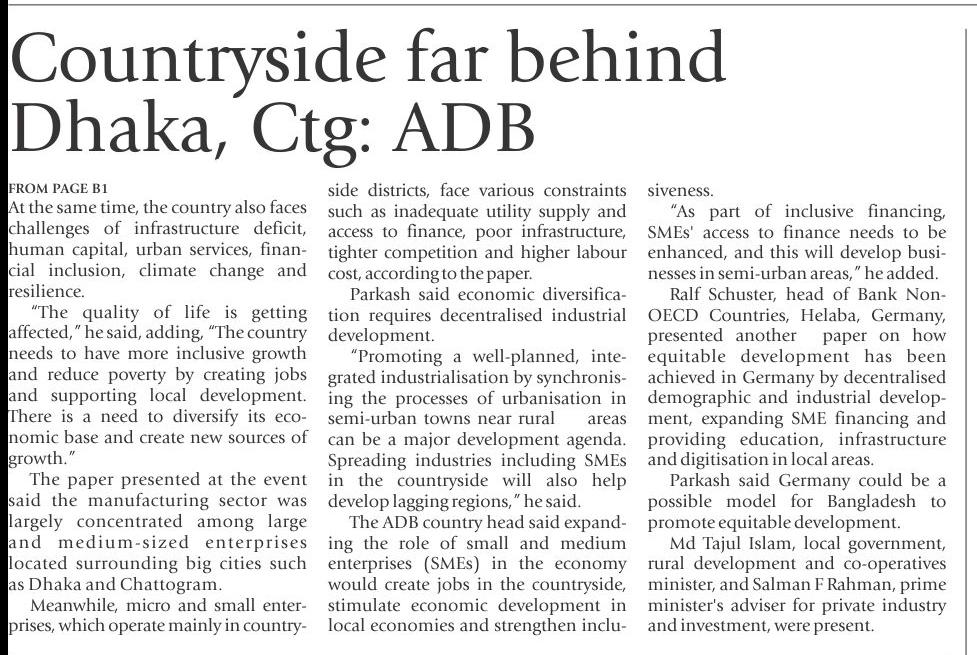 Countryside far behind Dhaka, Ctg: ADB

FROM PAGE B1
At the same time, the country also faces challenges of infrastructure deficit, human capital, urban services, financial inclusion, climate change and resilience.

"The quality of life is getting affected," he said, adding, "The country needs to have more inclusive growth and reduce poverty by creating jobs and supporting local development. There is a need to diversify its economic base and create new sources of growth."

The paper presented at the event said the manufacturing sector was largely concentrated among large and medium-sized enterprises located surrounding big cities such as Dhaka and Chattogram.

Meanwhile, micro and small enterprises, which operate mainly in countryside districts, face various constraints such as inadequate utility supply and access to finance, poor infrastructure, tighter competition and higher labour cost, according to the paper.

Parkash said economic diversification requires decentralised industrial development.

"Promoting a well-planned, integrated industrialisation by synchronising the processes of urbanisation in semi-urban towns near rural areas can be a major development agenda. Spreading industries including SMEs in the countryside will also help develop lagging regions," he said.

The ADB country head said expanding the role of small and medium enterprises (SMEs) in the economy would create jobs in the countryside, stimulate economic development in local economies and strengthen inclusiveness.

"As part of inclusive financing, SMEs' access to finance needs to be enhanced, and this will develop businesses in semi-urban areas," he added.

Ralf Schuster, head of Bank Non-OECD Countries, Helaba, Germany, presented another paper on how equitable development has been achieved in Germany by decentralised demographic and industrial development, expanding SME financing and providing education, infrastructure and digitisation in local areas.

Parkash said Germany could be a possible model for Bangladesh to promote equitable development.

Md Tajul Islam, local government, rural development and co-operatives minister, and Salman F Rahman, prime minister's adviser for private industry and investment, were present.